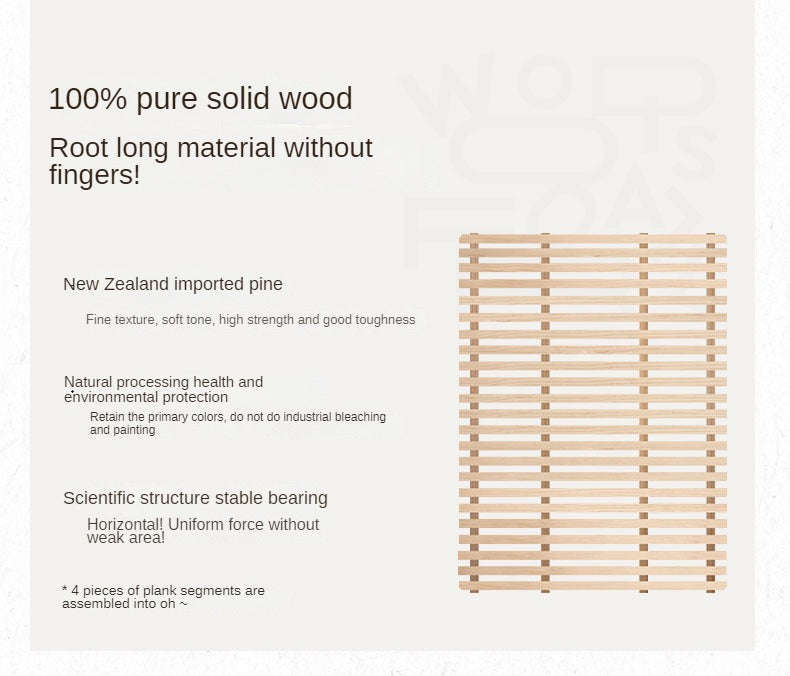 100% pure solid wood

Root long material without fingers!

New Zealand imported pine

Fine texture, soft tone, high strength and good toughness

Natural processing health and environmental protection

Retain the primary colors, do not do industrial bleaching and painting

Scientific structure stable bearing

Horizontal! Uniform force without weak area!

* 4 pieces of plank segments are assembled into oh ~